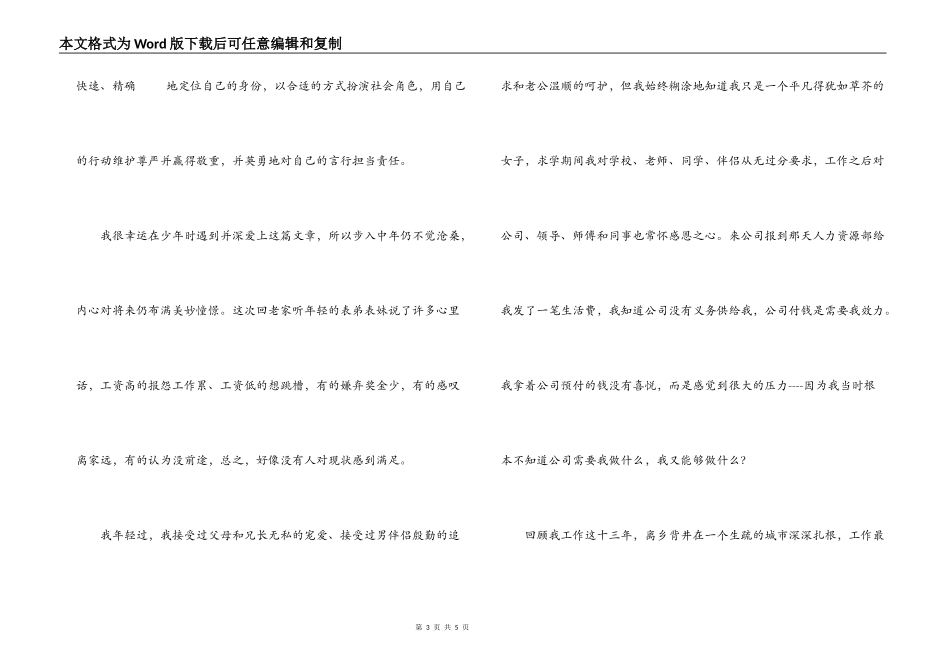 本文格式为Word版下载后可任意编辑和复制

快速、精确　　地定位自己的身份，以合适的方式扮演社会角色，用自己的行动维护尊严并赢得敬重，并英勇地对自己的言行担当责任。

我很幸运在少年时遇到并深爱上这篇文章，所以步入中年仍不觉沧桑，内心对将来仍布满美妙憧憬。这次回老家听年轻的表弟表妹说了许多心里话，工资高的报怨工作累、工资低的想跳槽，有的嫌弃奖金少，有的感叹离家远，有的认为没前途，总之，好像没有人对现状感到满足。

我年轻过，我接受过父母和兄长无私的宠爱、接受过男伴侣殷勤的追求和老公温顺的呵护，但我始终糊涂地知道我只是一个平凡得犹如草芥的女子，求学期间我对学校、老师、同学、伴侣从无过分要求，工作之后对公司、领导、师傅和同事也常怀感恩之心。来公司报到那天人力资源部给我发了一笔生活费，我知道公司没有义务供给我，公司付钱是需要我效力。我拿着公司预付的钱没有喜悦，而是感觉到很大的压力----因为我当时根本不知道公司需要我做什么，我又能够做什么？

回顾我工作这十三年，离乡背井在一个生疏的城市深深扎根，工作最

第 3 页 共 5 页